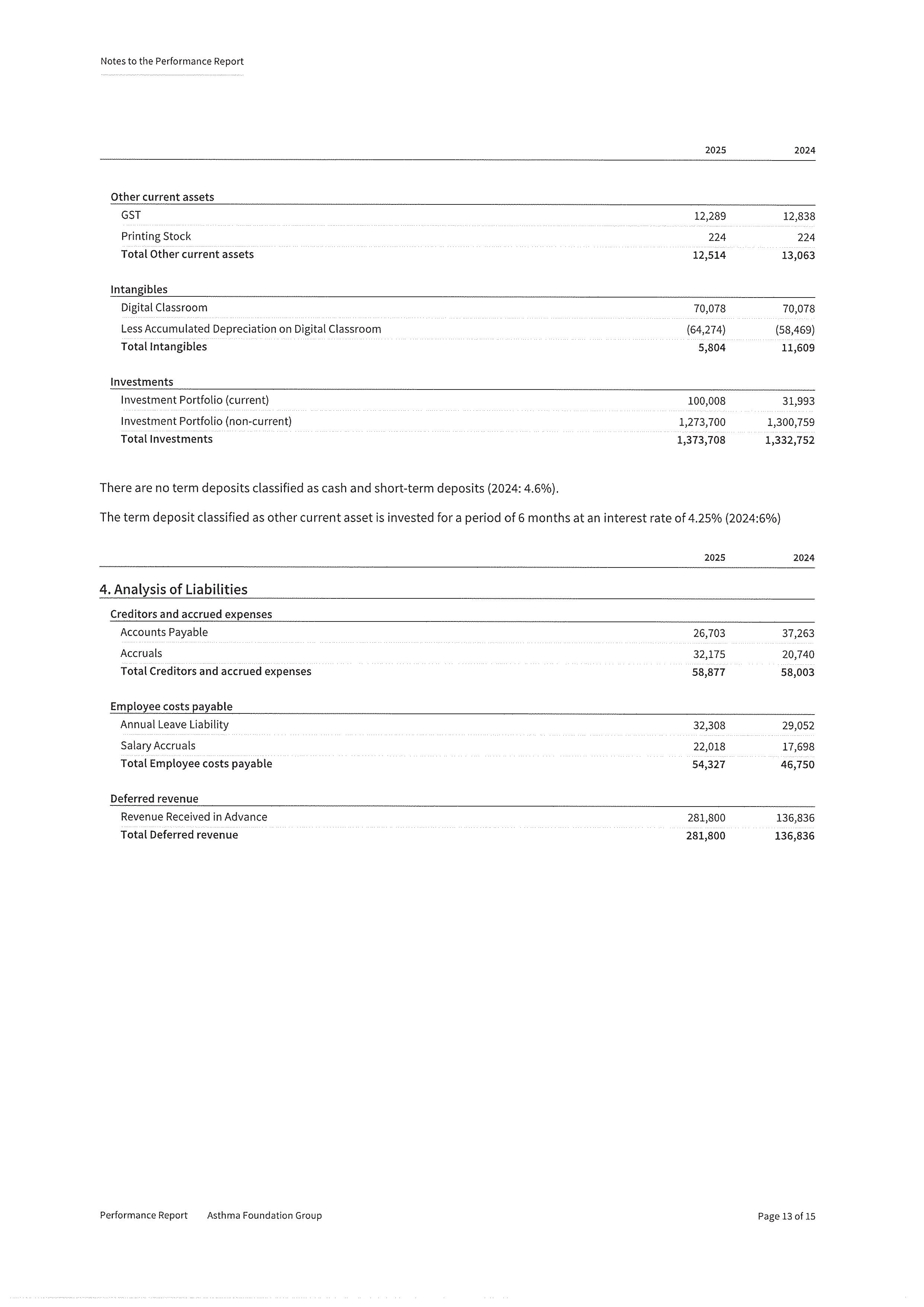 Notes to the Performance Report

| | 2025 | 2024 |
|---|---|---|
| **Other current assets** | | |
| GST | 12,289 | 12,838 |
| Printing Stock | 224 | 224 |
| **Total Other current assets** | **12,514** | **13,063** |
| **Intangibles** | | |
| Digital Classroom | 70,078 | 70,078 |
| Less Accumulated Depreciation on Digital Classroom | (64,274) | (58,469) |
| **Total Intangibles** | **5,804** | **11,609** |
| **Investments** | | |
| Investment Portfolio (current) | 100,008 | 31,993 |
| Investment Portfolio (non-current) | 1,273,700 | 1,300,759 |
| **Total Investments** | **1,373,708** | **1,332,752** |

There are no term deposits classified as cash and short-term deposits (2024: 4.6%).

The term deposit classified as other current asset is invested for a period of 6 months at an interest rate of 4.25% (2024:6%)

| | 2025 | 2024 |
|---|---|---|
| **4. Analysis of Liabilities** | | |
| **Creditors and accrued expenses** | | |
| Accounts Payable | 26,703 | 37,263 |
| Accruals | 32,175 | 20,740 |
| **Total Creditors and accrued expenses** | **58,877** | **58,003** |
| **Employee costs payable** | | |
| Annual Leave Liability | 32,308 | 29,052 |
| Salary Accruals | 22,018 | 17,698 |
| **Total Employee costs payable** | **54,327** | **46,750** |
| **Deferred revenue** | | |
| Revenue Received in Advance | 281,800 | 136,836 |
| **Total Deferred revenue** | **281,800** | **136,836** |

Performance Report Asthma Foundation Group Page 13 of 15